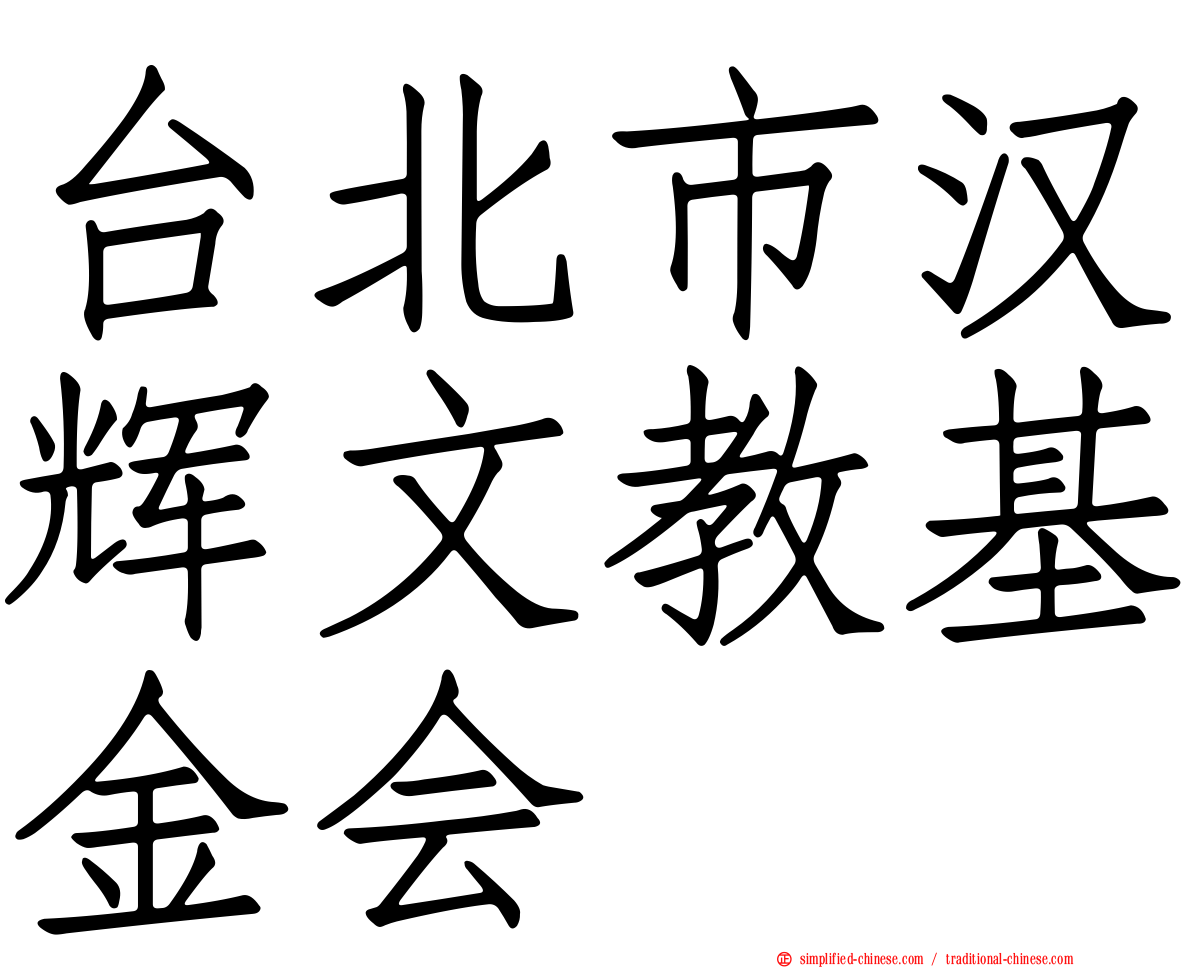 台北市汉辉文教基金会

simplified-chinese.com / traditional-chinese.com